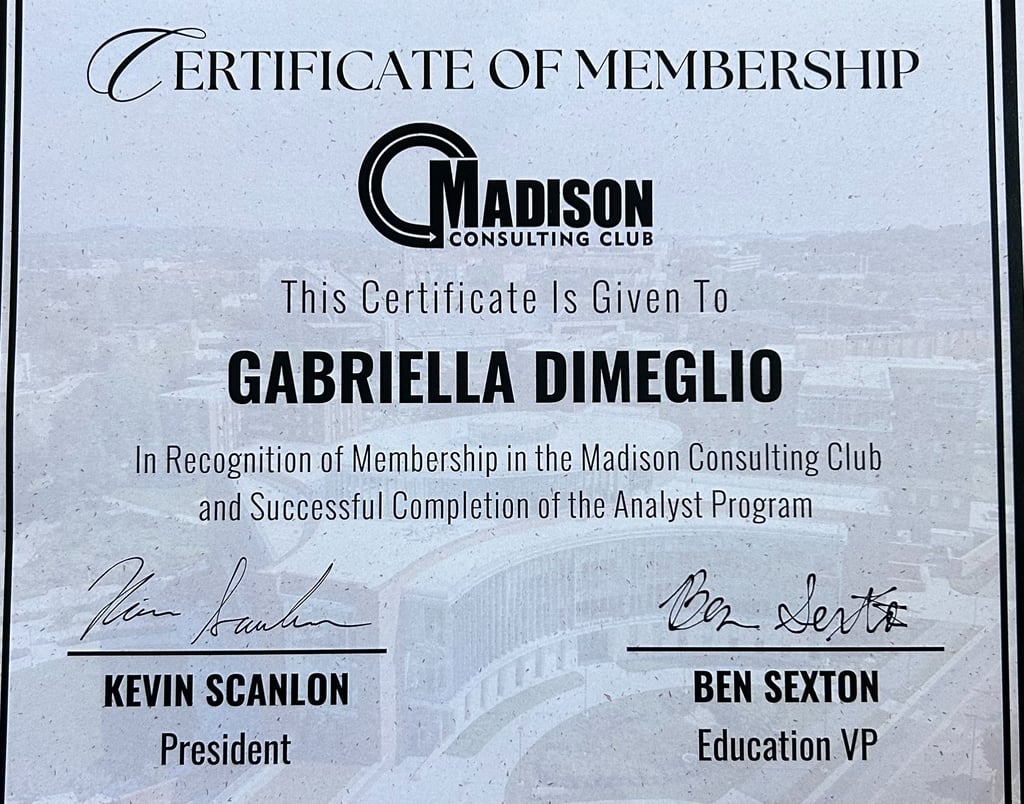 CERTIFICATE OF MEMBERSHIP

MADISON
CONSULTING CLUB

This Certificate Is Given To

GABRIELLA DIMEGLIO

In Recognition of Membership in the Madison Consulting Club and Successful Completion of the Analyst Program

Kevin Scanlon

KEVIN SCANLON
President

Ben Sexton

BEN SEXTON
Education VP